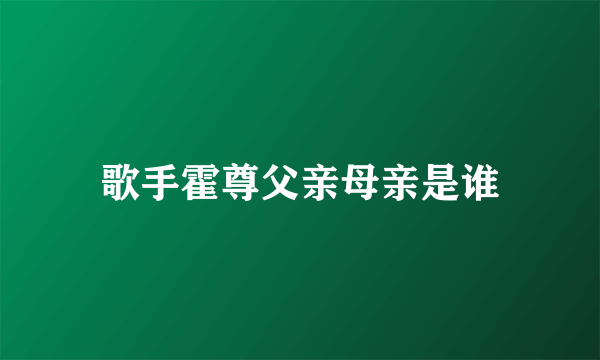 歌手霍尊父亲母亲是谁